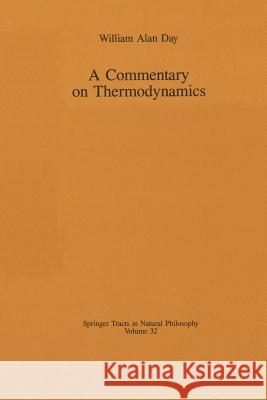 William Alan Day

A Commentary on Thermodynamics

Springer Tracts in Natural Philosophy
Volume 32

Kraina Książek